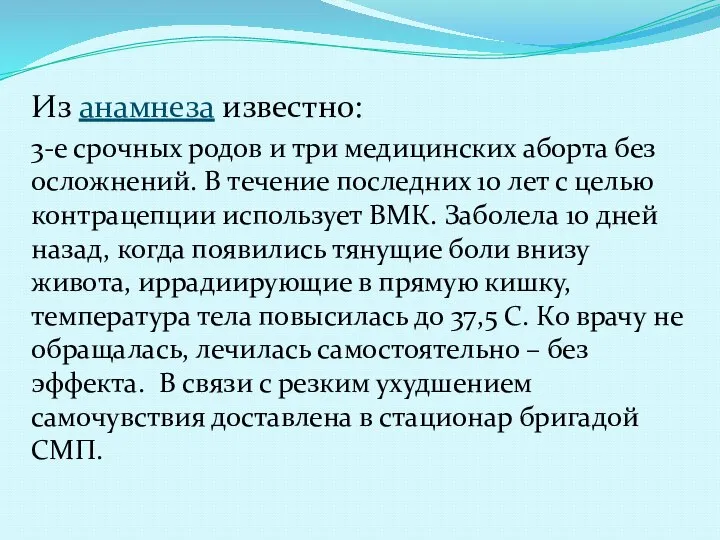 Из анамнеза известно:

3-е срочных родов и три медицинских аборта без осложнений. В течение последних 10 лет с целью контрацепции использует ВМК. Заболела 10 дней назад, когда появились тянущие боли внизу живота, иррадиирующие в прямую кишку, температура тела повысилась до 37,5 С. Ко врачу не обращалась, лечилась самостоятельно – без эффекта. В связи с резким ухудшением самочувствия доставлена в стационар бригадой СМП.